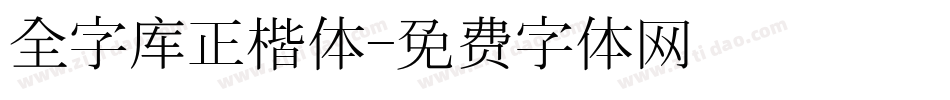 全字库正楷体-免费字体网